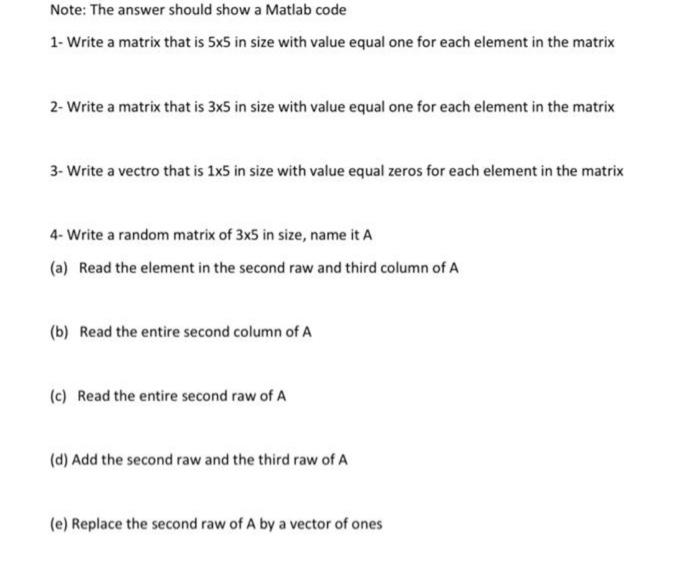 Note: The answer should show a Matlab code

1- Write a matrix that is 5x5 in size with value equal one for each element in the matrix

2- Write a matrix that is 3x5 in size with value equal one for each element in the matrix

3- Write a vectro that is 1x5 in size with value equal zeros for each element in the matrix

4- Write a random matrix of 3x5 in size, name it A

(a) Read the element in the second raw and third column of A

(b) Read the entire second column of A

(c) Read the entire second raw of A

(d) Add the second raw and the third raw of A

(e) Replace the second raw of A by a vector of ones